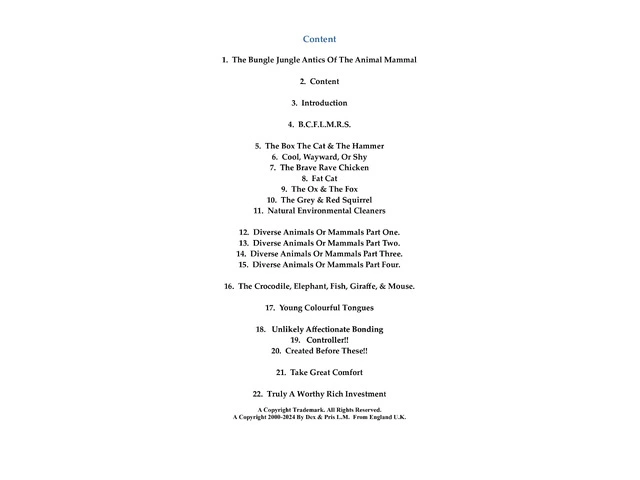 Content

1. The Bungle Jungle Antics Of The Animal Mammal

2. Content

3. Introduction

4. B.C.F.L.M.R.S.

5. The Box The Cat & The Hammer
6. Cool, Wayward, Or Shy
7. The Brave Rave Chicken
8. Fat Cat
9. The Ox & The Fox
10. The Grey & Red Squirrel
11. Natural Environmental Cleaners

12. Diverse Animals Or Mammals Part One.
13. Diverse Animals Or Mammals Part Two.
14. Diverse Animals Or Mammals Part Three.
15. Diverse Animals Or Mammals Part Four.

16. The Crocodile, Elephant, Fish, Giraffe, & Mouse.

17. Young Colourful Tongues

18. Unlikely Affectionate Bonding
19. Controller!!
20. Created Before These!!

21. Take Great Comfort

22. Truly A Worthy Rich Investment

A Copyright Trademark. All Rights Reserved.
A Copyright 2000-2024 By Dex & Pris L.M. From England U.K.